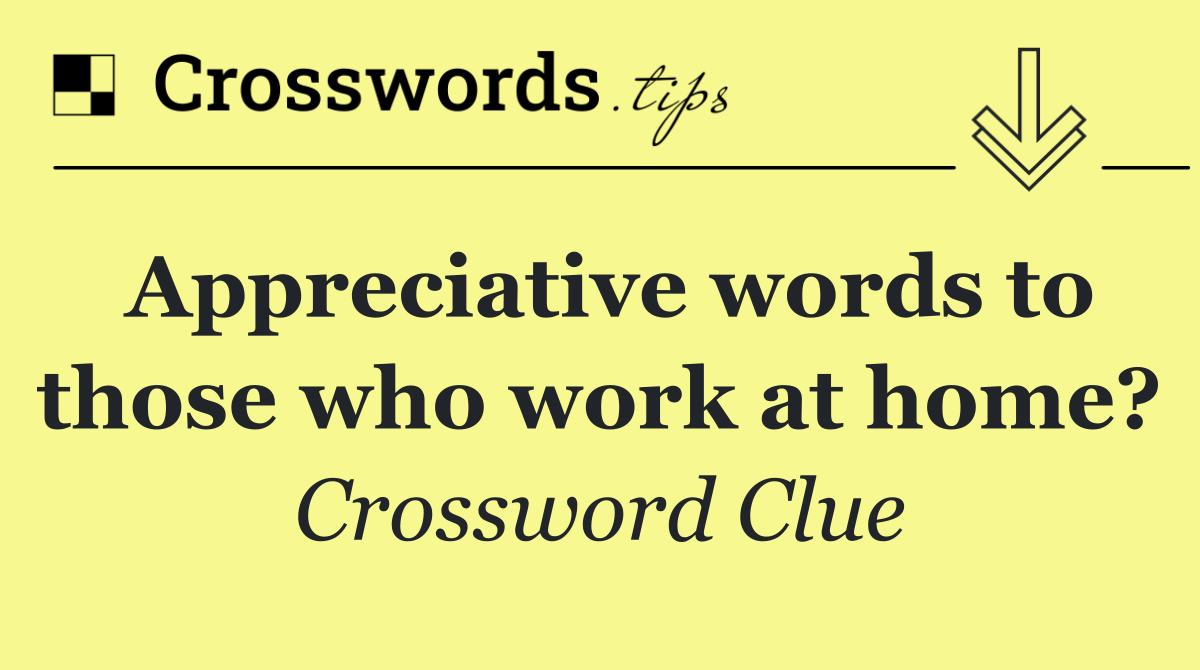 Crosswords.tips

Appreciative words to those who work at home?

Crossword Clue